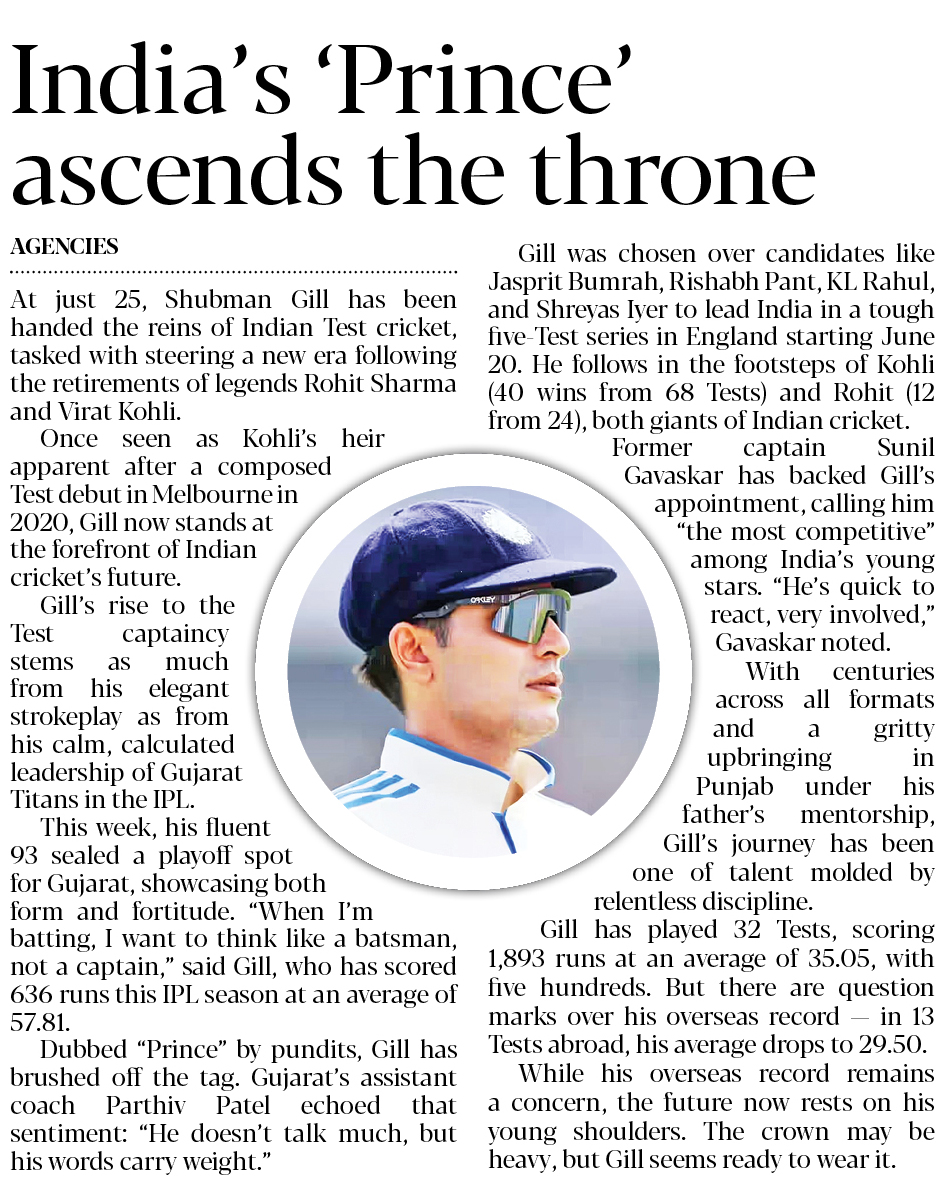 India's 'Prince' ascends the throne

AGENCIES

At just 25, Shubman Gill has been handed the reins of Indian Test cricket, tasked with steering a new era following the retirements of legends Rohit Sharma and Virat Kohli.

Once seen as Kohli's heir apparent after a composed Test debut in Melbourne in 2020, Gill now stands at the forefront of Indian cricket's future.

Gill's rise to the Test captaincy stems as much from his elegant strokeplay as from his calm, calculated leadership of Gujarat Titans in the IPL.

This week, his fluent 93 sealed a playoff spot for Gujarat, showcasing both form and fortitude. "When I'm batting, I want to think like a batsman, not a captain," said Gill, who has scored 636 runs this IPL season at an average of 57.81.

Dubbed "Prince" by pundits, Gill has brushed off the tag. Gujarat's assistant coach Parthiv Patel echoed that sentiment: "He doesn't talk much, but his words carry weight."

Gill was chosen over candidates like Jasprit Bumrah, Rishabh Pant, KL Rahul, and Shreyas Iyer to lead India in a tough five-Test series in England starting June 20. He follows in the footsteps of Kohli (40 wins from 68 Tests) and Rohit (12 from 24), both giants of Indian cricket.

Former captain Sunil Gavaskar has backed Gill's appointment, calling him "the most competitive" among India's young stars. "He's quick to react, very involved," Gavaskar noted.

With centuries across all formats and a gritty upbringing in Punjab under his father's mentorship, Gill's journey has been one of talent molded by relentless discipline.

Gill has played 32 Tests, scoring 1,893 runs at an average of 35.05, with five hundreds. But there are question marks over his overseas record — in 13 Tests abroad, his average drops to 29.50.

While his overseas record remains a concern, the future now rests on his young shoulders. The crown may be heavy, but Gill seems ready to wear it.